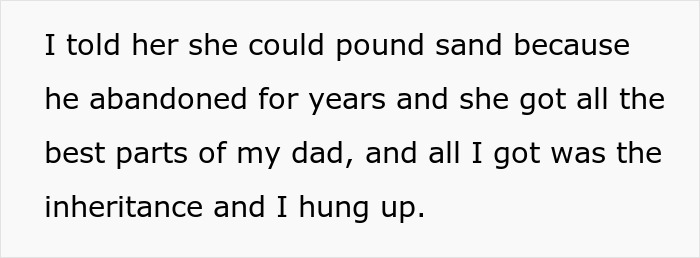 I told her she could pound sand because he abandoned for years and she got all the best parts of my dad, and all I got was the inheritance and I hung up.